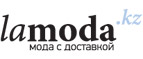 lamoda.kz
мода с доставкой